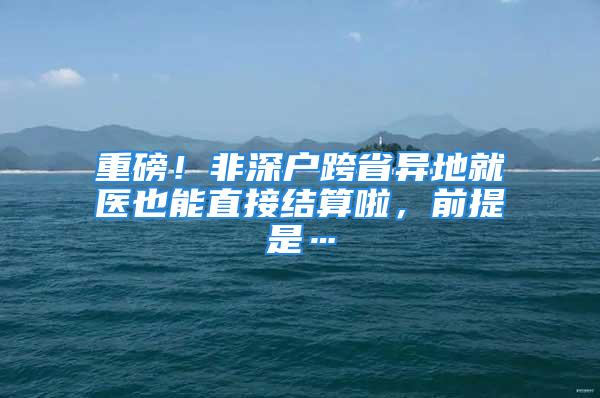 重磅！非深户跨省异地就医也能直接结算啦，前提是…